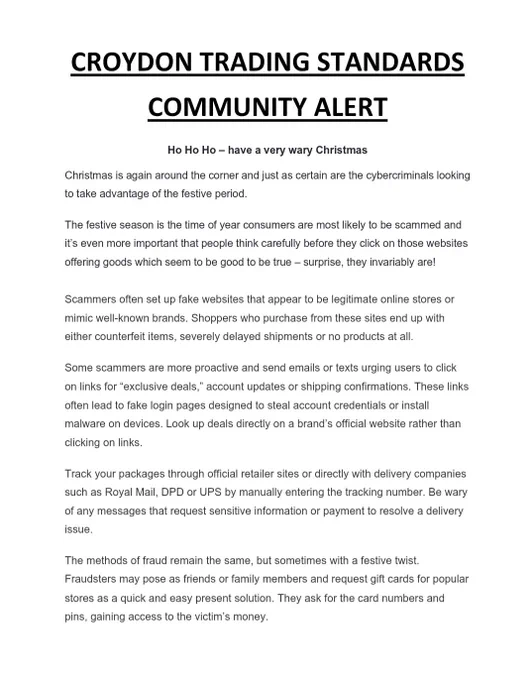 CROYDON TRADING STANDARDS COMMUNITY ALERT

Ho Ho Ho – have a very wary Christmas

Christmas is again around the corner and just as certain are the cybercriminals looking to take advantage of the festive period.

The festive season is the time of year consumers are most likely to be scammed and it's even more important that people think carefully before they click on those websites offering goods which seem to be good to be true – surprise, they invariably are!

Scammers often set up fake websites that appear to be legitimate online stores or mimic well-known brands. Shoppers who purchase from these sites end up with either counterfeit items, severely delayed shipments or no products at all.

Some scammers are more proactive and send emails or texts urging users to click on links for "exclusive deals," account updates or shipping confirmations. These links often lead to fake login pages designed to steal account credentials or install malware on devices. Look up deals directly on a brand's official website rather than clicking on links.

Track your packages through official retailer sites or directly with delivery companies such as Royal Mail, DPD or UPS by manually entering the tracking number. Be wary of any messages that request sensitive information or payment to resolve a delivery issue.

The methods of fraud remain the same, but sometimes with a festive twist. Fraudsters may pose as friends or family members and request gift cards for popular stores as a quick and easy present solution. They ask for the card numbers and pins, gaining access to the victim's money.